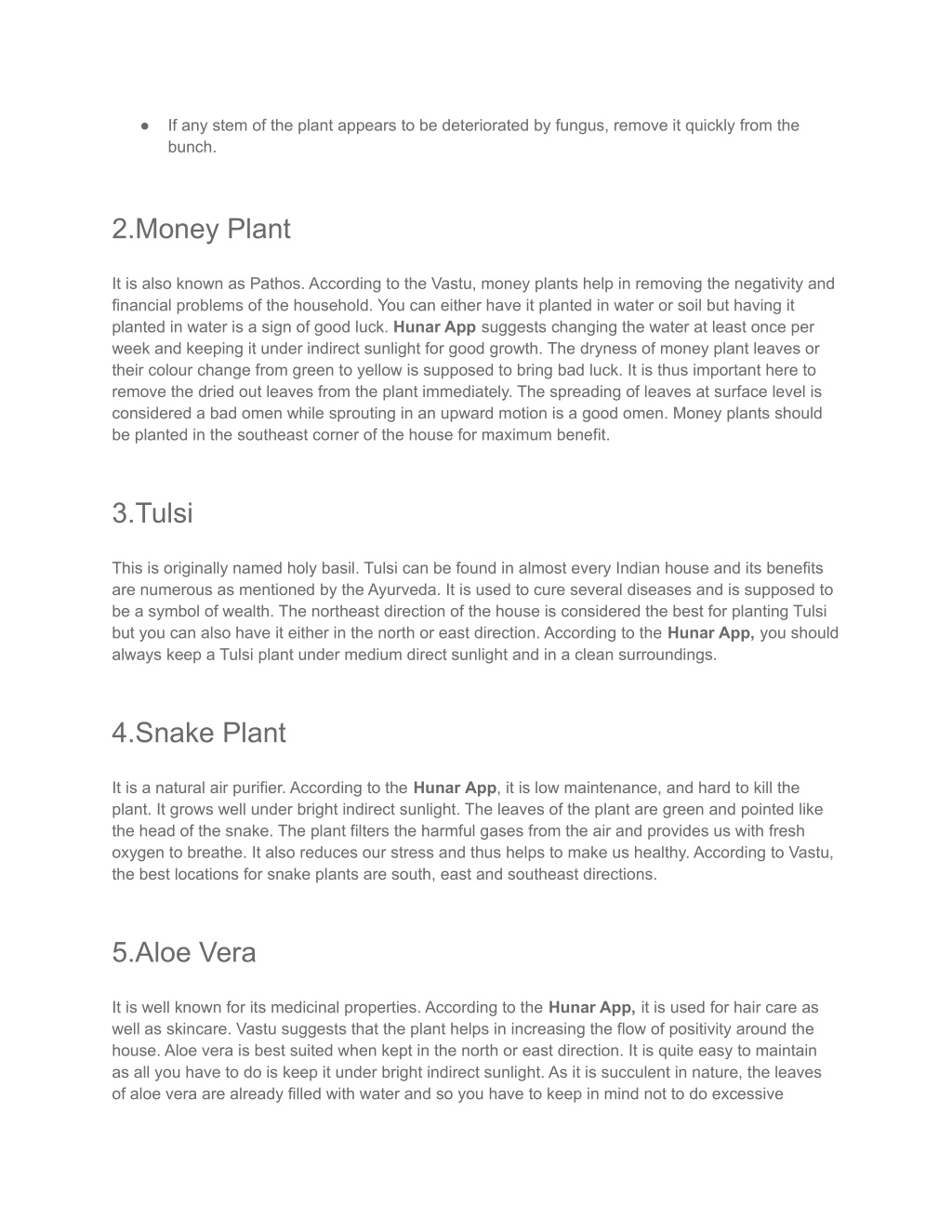 ● If any stem of the plant appears to be deteriorated by fungus, remove it quickly from the bunch.

2.Money Plant

It is also known as Pathos. According to the Vastu, money plants help in removing the negativity and financial problems of the household. You can either have it planted in water or soil but having it planted in water is a sign of good luck. Hunar App suggests changing the water at least once per week and keeping it under indirect sunlight for good growth. The dryness of money plant leaves or their colour change from green to yellow is supposed to bring bad luck. It is thus important here to remove the dried out leaves from the plant immediately. The spreading of leaves at surface level is considered a bad omen while sprouting in an upward motion is a good omen. Money plants should be planted in the southeast corner of the house for maximum benefit.

3.Tulsi

This is originally named holy basil. Tulsi can be found in almost every Indian house and its benefits are numerous as mentioned by the Ayurveda. It is used to cure several diseases and is supposed to be a symbol of wealth. The northeast direction of the house is considered the best for planting Tulsi but you can also have it either in the north or east direction. According to the Hunar App, you should always keep a Tulsi plant under medium direct sunlight and in a clean surroundings.

4.Snake Plant

It is a natural air purifier. According to the Hunar App, it is low maintenance, and hard to kill the plant. It grows well under bright indirect sunlight. The leaves of the plant are green and pointed like the head of the snake. The plant filters the harmful gases from the air and provides us with fresh oxygen to breathe. It also reduces our stress and thus helps to make us healthy. According to Vastu, the best locations for snake plants are south, east and southeast directions.

5.Aloe Vera

It is well known for its medicinal properties. According to the Hunar App, it is used for hair care as well as skincare. Vastu suggests that the plant helps in increasing the flow of positivity around the house. Aloe vera is best suited when kept in the north or east direction. It is quite easy to maintain as all you have to do is keep it under bright indirect sunlight. As it is succulent in nature, the leaves of aloe vera are already filled with water and so you have to keep in mind not to do excessive